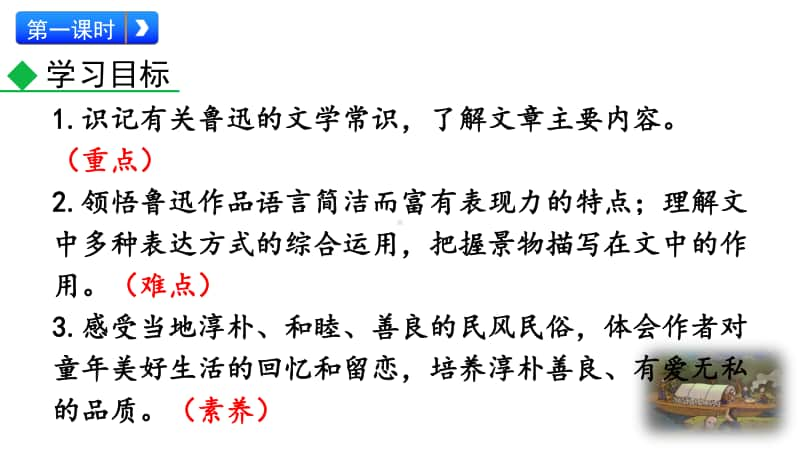 第一课时

学习目标

1. 识记有关鲁迅的文学常识，了解文章主要内容。（重点）

2. 领悟鲁迅作品语言简洁而富有表现力的特点；理解文中多种表达方式的综合运用，把握景物描写在文中的作用。（难点）

3. 感受当地淳朴、和睦、善良的民风民俗，体会作者对童年美好生活的回忆和留恋，培养淳朴善良、有爱无私的品质。（素养）